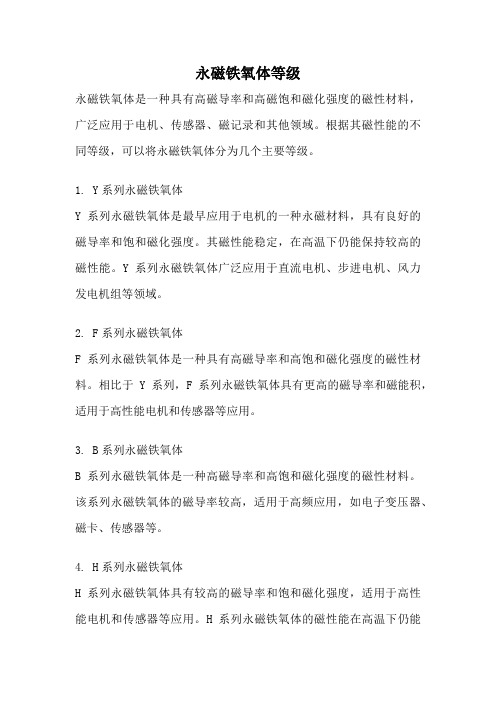 永磁铁氧体等级

永磁铁氧体是一种具有高磁导率和高磁饱和磁化强度的磁性材料，广泛应用于电机、传感器、磁记录和其他领域。根据其磁性能的不同等级，可以将永磁铁氧体分为几个主要等级。

1. Y系列永磁铁氧体

Y 系列永磁铁氧体是最早应用于电机的一种永磁材料，具有良好的磁导率和饱和磁化强度。其磁性能稳定，在高温下仍能保持较高的磁性能。Y 系列永磁铁氧体广泛应用于直流电机、步进电机、风力发电机组等领域。

2. F系列永磁铁氧体

F 系列永磁铁氧体是一种具有高磁导率和高饱和磁化强度的磁性材料。相比于 Y 系列，F 系列永磁铁氧体具有更高的磁导率和磁能积，适用于高性能电机和传感器等应用。

3. B系列永磁铁氧体

B 系列永磁铁氧体是一种高磁导率和高饱和磁化强度的磁性材料。该系列永磁铁氧体的磁导率较高，适用于高频应用，如电子变压器、磁卡、传感器等。

4. H系列永磁铁氧体

H 系列永磁铁氧体具有较高的磁导率和饱和磁化强度，适用于高性能电机和传感器等应用。H 系列永磁铁氧体的磁性能在高温下仍能